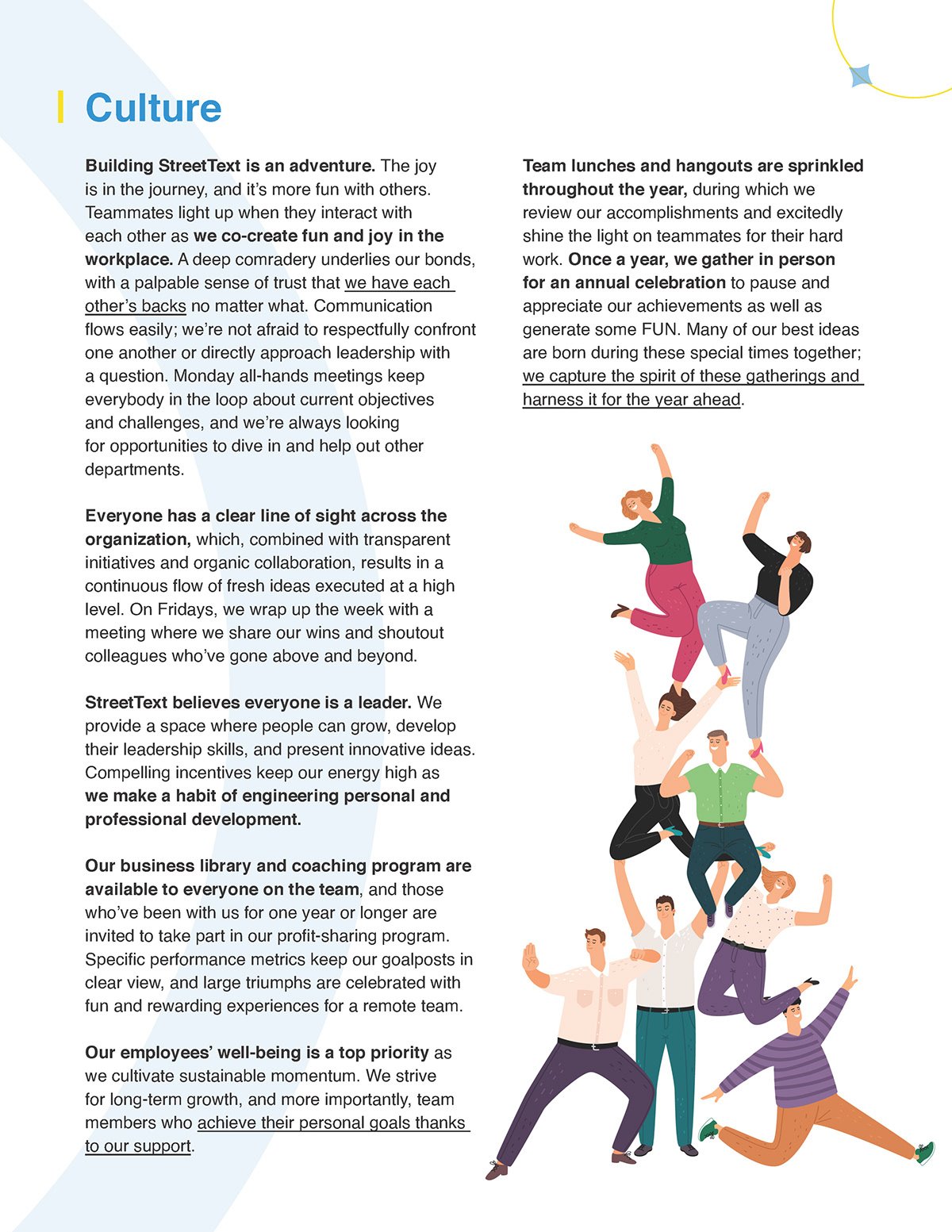 Culture

Building StreetText is an adventure. The joy is in the journey, and it's more fun with others. Teammates light up when they interact with each other as we co-create fun and joy in the workplace. A deep comradery underlies our bonds, with a palpable sense of trust that we have each other's backs no matter what. Communication flows easily; we're not afraid to respectfully confront one another or directly approach leadership with a question. Monday all-hands meetings keep everybody in the loop about current objectives and challenges, and we're always looking for opportunities to dive in and help out other departments.

Everyone has a clear line of sight across the organization, which, combined with transparent initiatives and organic collaboration, results in a continuous flow of fresh ideas executed at a high level. On Fridays, we wrap up the week with a meeting where we share our wins and shoutout colleagues who've gone above and beyond.

StreetText believes everyone is a leader. We provide a space where people can grow, develop their leadership skills, and present innovative ideas. Compelling incentives keep our energy high as we make a habit of engineering personal and professional development.

Our business library and coaching program are available to everyone on the team, and those who've been with us for one year or longer are invited to take part in our profit-sharing program. Specific performance metrics keep our goalposts in clear view, and large triumphs are celebrated with fun and rewarding experiences for a remote team.

Our employees' well-being is a top priority as we cultivate sustainable momentum. We strive for long-term growth, and more importantly, team members who achieve their personal goals thanks to our support.

Team lunches and hangouts are sprinkled throughout the year, during which we review our accomplishments and excitedly shine the light on teammates for their hard work. Once a year, we gather in person for an annual celebration to pause and appreciate our achievements as well as generate some FUN. Many of our best ideas are born during these special times together; we capture the spirit of these gatherings and harness it for the year ahead.